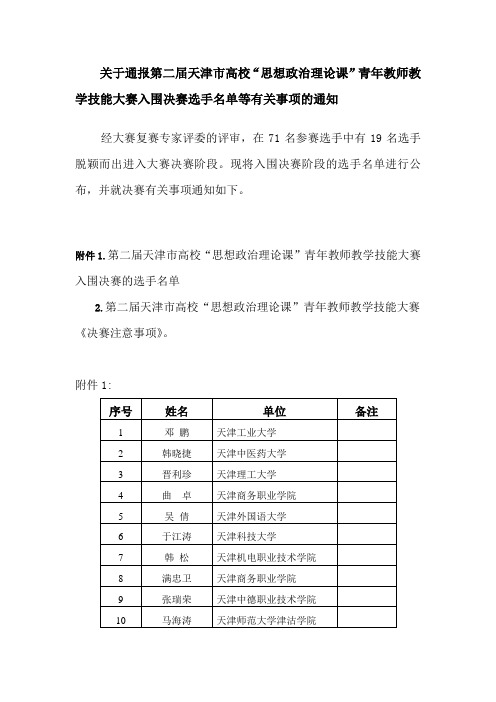 关于通报第二届天津市高校“思想政治理论课”青年教师教学技能大赛入围决赛选手名单等有关事项的通知

经大赛复赛专家评委的评审，在 71 名参赛选手中有 19 名选手脱颖而出进入大赛决赛阶段。现将入围决赛阶段的选手名单进行公布，并就决赛有关事项通知如下。

附件 1. 第二届天津市高校“思想政治理论课”青年教师教学技能大赛入围决赛的选手名单

2. 第二届天津市高校“思想政治理论课”青年教师教学技能大赛《决赛注意事项》。

附件 1:

| 序号 | 姓名 | 单位 | 备注 |
|---|---|---|---|
| 1 | 邓 鹏 | 天津工业大学 | |
| 2 | 韩晓捷 | 天津中医药大学 | |
| 3 | 晋利珍 | 天津理工大学 | |
| 4 | 曲 卓 | 天津商务职业学院 | |
| 5 | 吴 倩 | 天津外国语大学 | |
| 6 | 于江涛 | 天津科技大学 | |
| 7 | 韩 松 | 天津机电职业技术学院 | |
| 8 | 满忠卫 | 天津商务职业学院 | |
| 9 | 张瑞荣 | 天津中德职业技术学院 | |
| 10 | 马海涛 | 天津师范大学津沽学院 | |